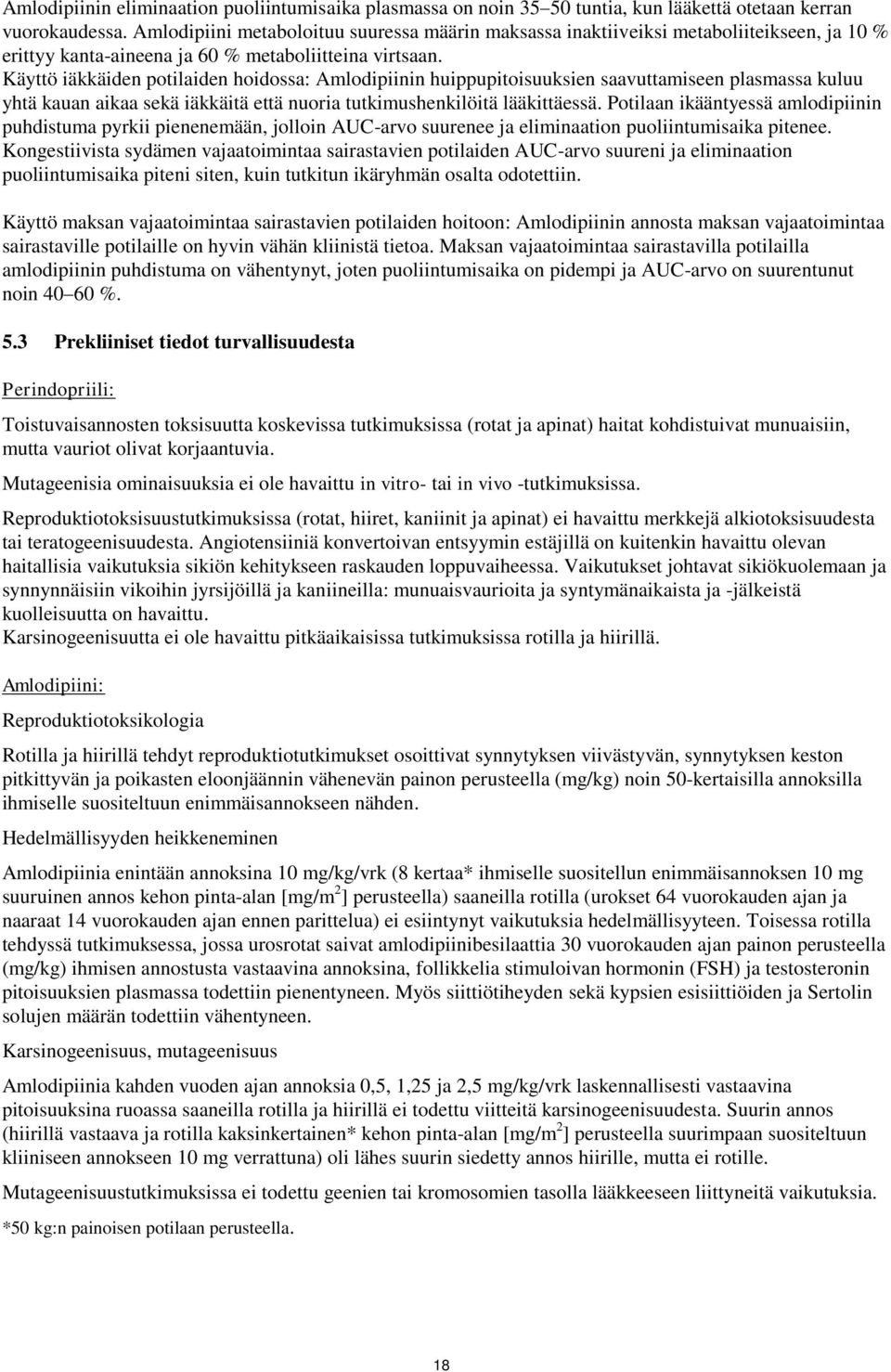 Amlodipiinin eliminaation puoliintumisaika plasmassa on noin 35–50 tuntia, kun lääkettä otetaan kerran vuorokaudessa. Amlodipiini metaboloituu suuressa määrin maksassa inaktiiveiksi metaboliiteikseen, ja 10 % erittyy kanta-aineena ja 60 % metaboliitteina virtsaan.
Käyttö iäkkäiden potilaiden hoidossa: Amlodipiinin huippupitoisuuksien saavuttamiseen plasmassa kuluu yhtä kauan aikaa sekä iäkkäitä että nuoria tutkimushenkilöitä lääkittäessä. Potilaan ikääntyessä amlodipiinin puhdistuma pyrkii pienenemään, jolloin AUC-arvo suurenee ja eliminaation puoliintumisaika pitenee. Kongestiivista sydämen vajaatoimintaa sairastavien potilaiden AUC-arvo suureni ja eliminaation puoliintumisaika piteni siten, kuin tutkitun ikäryhmän osalta odotettiin.

Käyttö maksan vajaatoimintaa sairastavien potilaiden hoitoon: Amlodipiinin annosta maksan vajaatoimintaa sairastaville potilaille on hyvin vähän kliinistä tietoa. Maksan vajaatoimintaa sairastavilla potilailla amlodipiinin puhdistuma on vähentynyt, joten puoliintumisaika on pidempi ja AUC-arvo on suurentunut noin 40–60 %.

5.3 Prekliiniset tiedot turvallisuudesta

Perindopriili:

Toistuvaisannosten toksisuutta koskevissa tutkimuksissa (rotat ja apinat) haitat kohdistuivat munuaisiin, mutta vauriot olivat korjaantuvia.

Mutageenisia ominaisuuksia ei ole havaittu in vitro- tai in vivo -tutkimuksissa.

Reproduktiotoksisuustutkimuksissa (rotat, hiiret, kaniinit ja apinat) ei havaittu merkkejä alkiotoksisuudesta tai teratogeenisuudesta. Angiotensiiniä konvertoivan entsyymin estäjillä on kuitenkin havaittu olevan haitallisia vaikutuksia sikiön kehitykseen raskauden loppuvaiheessa. Vaikutukset johtavat sikiökuolemaan ja synnynnäisiin vikoihin jyrsijöillä ja kaniineilla: munuaisvaurioita ja syntymänaikaista ja -jälkeistä kuolleisuutta on havaittu.
Karsinogeenisuutta ei ole havaittu pitkäaikaisissa tutkimuksissa rotilla ja hiirillä.

Amlodipiini:

Reproduktiotoksikologia

Rotilla ja hiirillä tehdyt reproduktiotutkimukset osoittivat synnytyksen viivästyvän, synnytyksen keston pitkittyvän ja poikasten eloonjäännin vähenevän painon perusteella (mg/kg) noin 50-kertaisilla annoksilla ihmiselle suositeltuun enimmäisannokseen nähden.

Hedelmällisyyden heikkeneminen

Amlodipiinia enintään annoksina 10 mg/kg/vrk (8 kertaa* ihmiselle suositellun enimmäisannoksen 10 mg suuruinen annos kehon pinta-alan [mg/m$^2$] perusteella) saaneilla rotilla (urokset 64 vuorokauden ajan ja naaraat 14 vuorokauden ajan ennen parittelua) ei esiintynyt vaikutuksia hedelmällisyyteen. Toisessa rotilla tehdyssä tutkimuksessa, jossa urosrotat saivat amlodipiinibesilaattia 30 vuorokauden ajan painon perusteella (mg/kg) ihmisen annostusta vastaavina annoksina, follikkelia stimuloivan hormonin (FSH) ja testosteronin pitoisuuksien plasmassa todettiin pienentyneen. Myös siittiötiheyden sekä kypsien esisiittiöiden ja Sertolin solujen määrän todettiin vähentyneen.

Karsinogeenisuus, mutageenisuus

Amlodipiinia kahden vuoden ajan annoksia 0,5, 1,25 ja 2,5 mg/kg/vrk laskennallisesti vastaavina pitoisuuksina ruoassa saaneilla rotilla ja hiirillä ei todettu viitteitä karsinogeenisuudesta. Suurin annos (hiirillä vastaava ja rotilla kaksinkertainen* kehon pinta-alan [mg/m$^2$] perusteella suurimpaan suositeltuun kliiniseen annokseen 10 mg verrattuna) oli lähes suurin siedetty annos hiirille, mutta ei rotille.

Mutageenisuustutkimuksissa ei todettu geenien tai kromosomien tasolla lääkkeeseen liittyneitä vaikutuksia.

*50 kg:n painoisen potilaan perusteella.

18